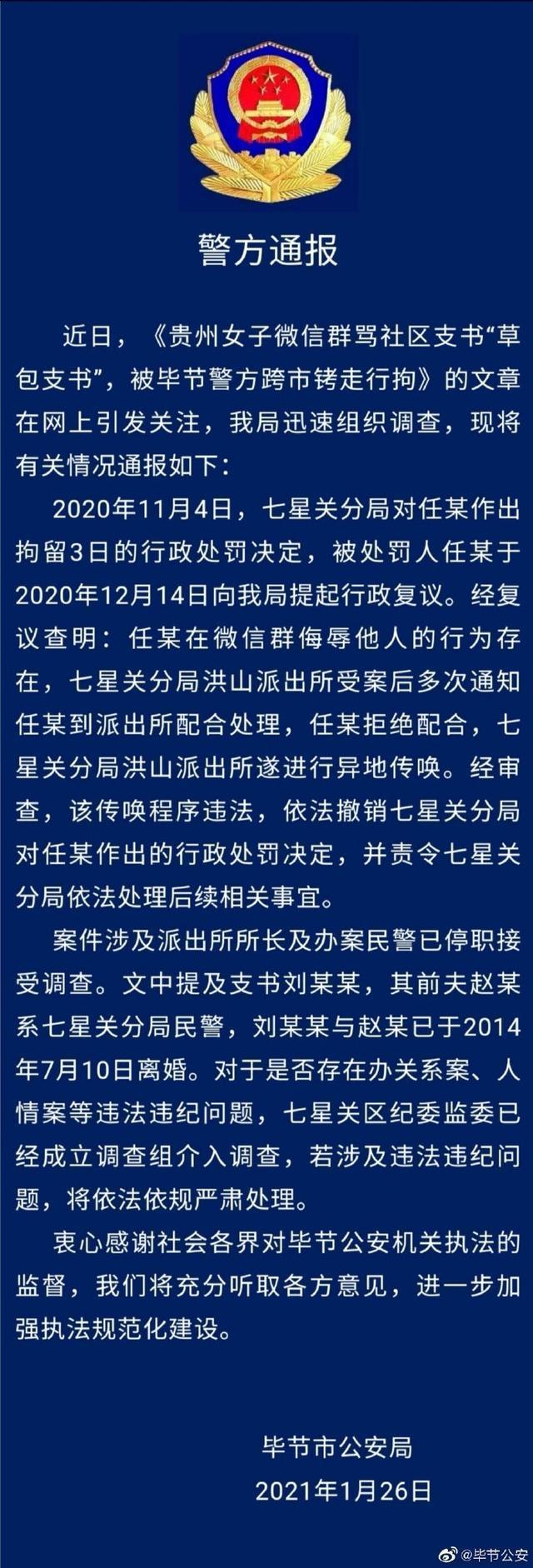 警方通报

近日，《贵州女子微信群骂社区支书“草包支书”，被毕节警方跨市铐走行拘》的文章在网上引发关注，我局迅速组织调查，现将有关情况通报如下：

2020年11月4日，七星关分局对任某作出拘留3日的行政处罚决定，被处罚人任某于2020年12月14日向我局提起行政复议。经复议查明：任某在微信群侮辱他人的行为存在，七星关分局洪山派出所受案后多次通知任某到派出所配合处理，任某拒绝配合，七星关分局洪山派出所遂进行异地传唤。经审查，该传唤程序违法，依法撤销七星关分局对任某作出的行政处罚决定，并责令七星关分局依法处理后续相关事宜。

案件涉及派出所所长及办案民警已停职接受调查。文中提及支书刘某某，其前夫赵某系七星关分局民警，刘某某与赵某已于2014年7月10日离婚。对于是否存在办关系案、人情案等违法违纪问题，七星关区纪委监委已经成立调查组介入调查，若涉及违法违纪问题，将依法依规严肃处理。

衷心感谢社会各界对毕节公安机关执法的监督，我们将充分听取各方意见，进一步加强执法规范化建设。

毕节市公安局
2021年1月26日

@毕节公安